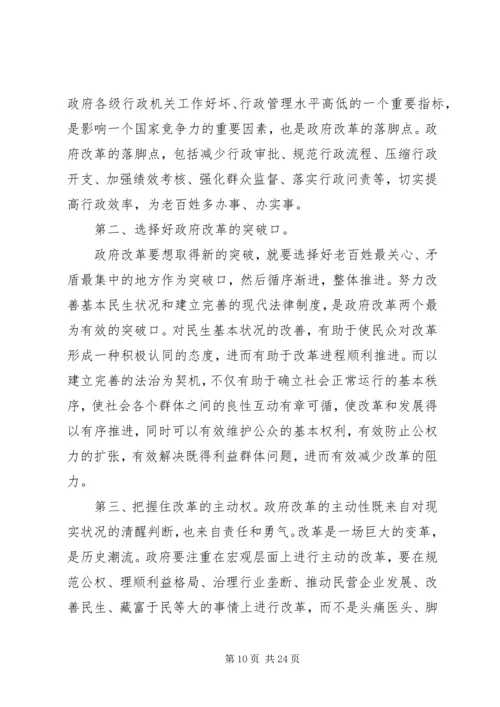 政府各级行政机关工作好坏、行政管理水平高低的一个重要指标，是影响一个国家竞争力的重要因素，也是政府改革的落脚点。政府改革的落脚点，包括减少行政审批、规范行政流程、压缩行政开支、加强绩效考核、强化群众监督、落实行政问责等，切实提高行政效率，为老百姓多办事、办实事。

第二、选择好政府改革的突破口。

政府改革要想取得新的突破，就要选择好老百姓最关心、矛盾最集中的地方作为突破口，然后循序渐进，整体推进。努力改善基本民生状况和建立完善的现代法律制度，是政府改革两个最为有效的突破口。对民生基本状况的改善，有助于使民众对改革形成一种积极认同的态度，进而有助于改革进程顺利推进。而以建立完善的法治为契机，不仅有助于确立社会正常运行的基本秩序，使社会各个群体之间的良性互动有章可循，使改革和发展得以有序推进，同时可以有效维护公众的基本权利，有效防止公权力的扩张，有效解决既得利益群体问题，进而有效减少改革的阻力。

第三、把握住改革的主动权。政府改革的主动性既来自对现实状况的清醒判断，也来自责任和勇气。改革是一场巨大的变革，是历史潮流。政府要注重在宏观层面上进行主动的改革，要在规范公权、理顺利益格局、治理行业垄断、推动民营企业发展、改善民生、藏富于民等大的事情上进行改革，而不是头痛医头、脚

第 10 页 共 24 页